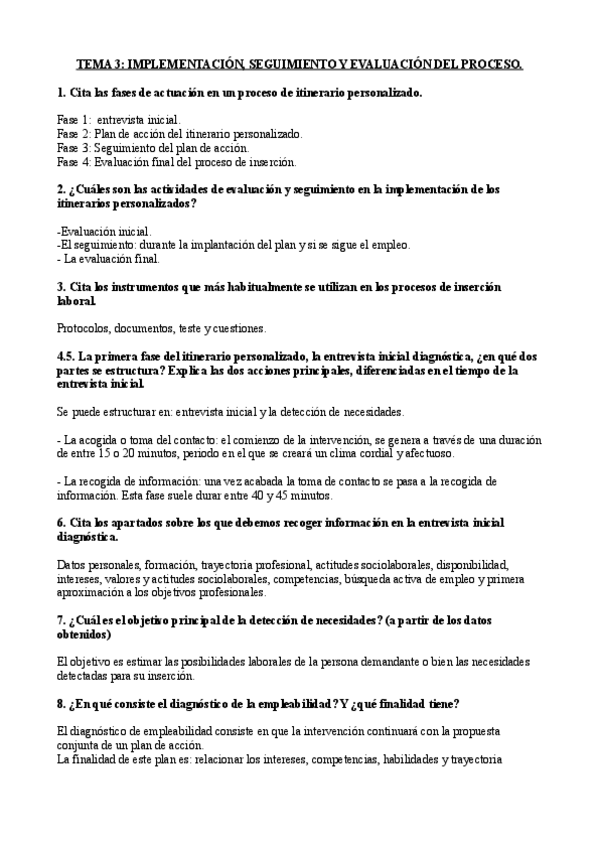 TEMA 3: IMPLEMENTACIÓN, SEGUIMIENTO Y EVALUACIÓN DEL PROCESO.

1. Cita las fases de actuación en un proceso de itinerario personalizado.

Fase 1: entrevista inicial.
Fase 2: Plan de acción del itinerario personalizado.
Fase 3: Seguimiento del plan de acción.
Fase 4: Evaluación final del proceso de inserción.

2. ¿Cuáles son las actividades de evaluación y seguimiento en la implementación de los itinerarios personalizados?

-Evaluación inicial.
-El seguimiento: durante la implantación del plan y si se sigue el empleo.
- La evaluación final.

3. Cita los instrumentos que más habitualmente se utilizan en los procesos de inserción laboral.

Protocolos, documentos, teste y cuestiones.

4.5. La primera fase del itinerario personalizado, la entrevista inicial diagnóstica, ¿en qué dos partes se estructura? Explica las dos acciones principales, diferenciadas en el tiempo de la entrevista inicial.

Se puede estructurar en: entrevista inicial y la detección de necesidades.

- La acogida o toma del contacto: el comienzo de la intervención, se genera a través de una duración de entre 15 o 20 minutos, periodo en el que se creará un clima cordial y afectuoso.

- La recogida de información: una vez acabada la toma de contacto se pasa a la recogida de información. Esta fase suele durar entre 40 y 45 minutos.

6. Cita los apartados sobre los que debemos recoger información en la entrevista inicial diagnóstica.

Datos personales, formación, trayectoria profesional, actitudes sociolaborales, disponibilidad, intereses, valores y actitudes sociolaborales, competencias, búsqueda activa de empleo y primera aproximación a los objetivos profesionales.

7. ¿Cuál es el objetivo principal de la detección de necesidades? (a partir de los datos obtenidos)

El objetivo es estimar las posibilidades laborales de la persona demandante o bien las necesidades detectadas para su inserción.

8. ¿En qué consiste el diagnóstico de la empleabilidad? Y ¿qué finalidad tiene?

El diagnóstico de empleabilidad consiste en que la intervención continuará con la propuesta conjunta de un plan de acción.
La finalidad de este plan es: relacionar los intereses, competencias, habilidades y trayectoria